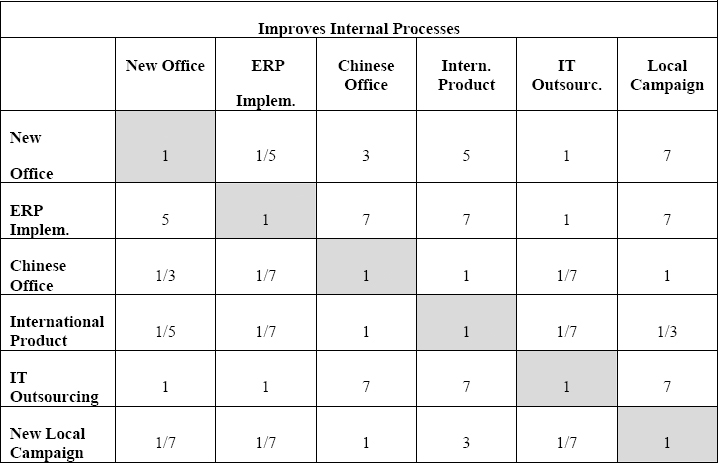 Improves Internal Processes

| | New Office | ERP Implem. | Chinese Office | Intern. Product | IT Outsourc. | Local Campaign |
|---|---|---|---|---|---|---|
| New Office | 1 | 1/5 | 3 | 5 | 1 | 7 |
| ERP Implem. | 5 | 1 | 7 | 7 | 1 | 7 |
| Chinese Office | 1/3 | 1/7 | 1 | 1 | 1/7 | 1 |
| International Product | 1/5 | 1/7 | 1 | 1 | 1/7 | 1/3 |
| IT Outsourcing | 1 | 1 | 7 | 7 | 1 | 7 |
| New Local Campaign | 1/7 | 1/7 | 1 | 3 | 1/7 | 1 |